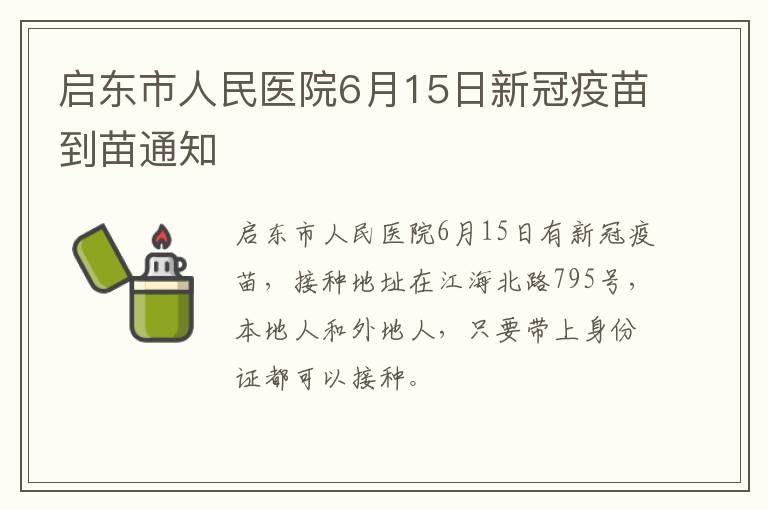 启东市人民医院6月15日新冠疫苗到苗通知

启东市人民医院6月15日有新冠疫苗，接种地址在江海北路795号，本地人和外地人，只要带上身份证都可以接种。